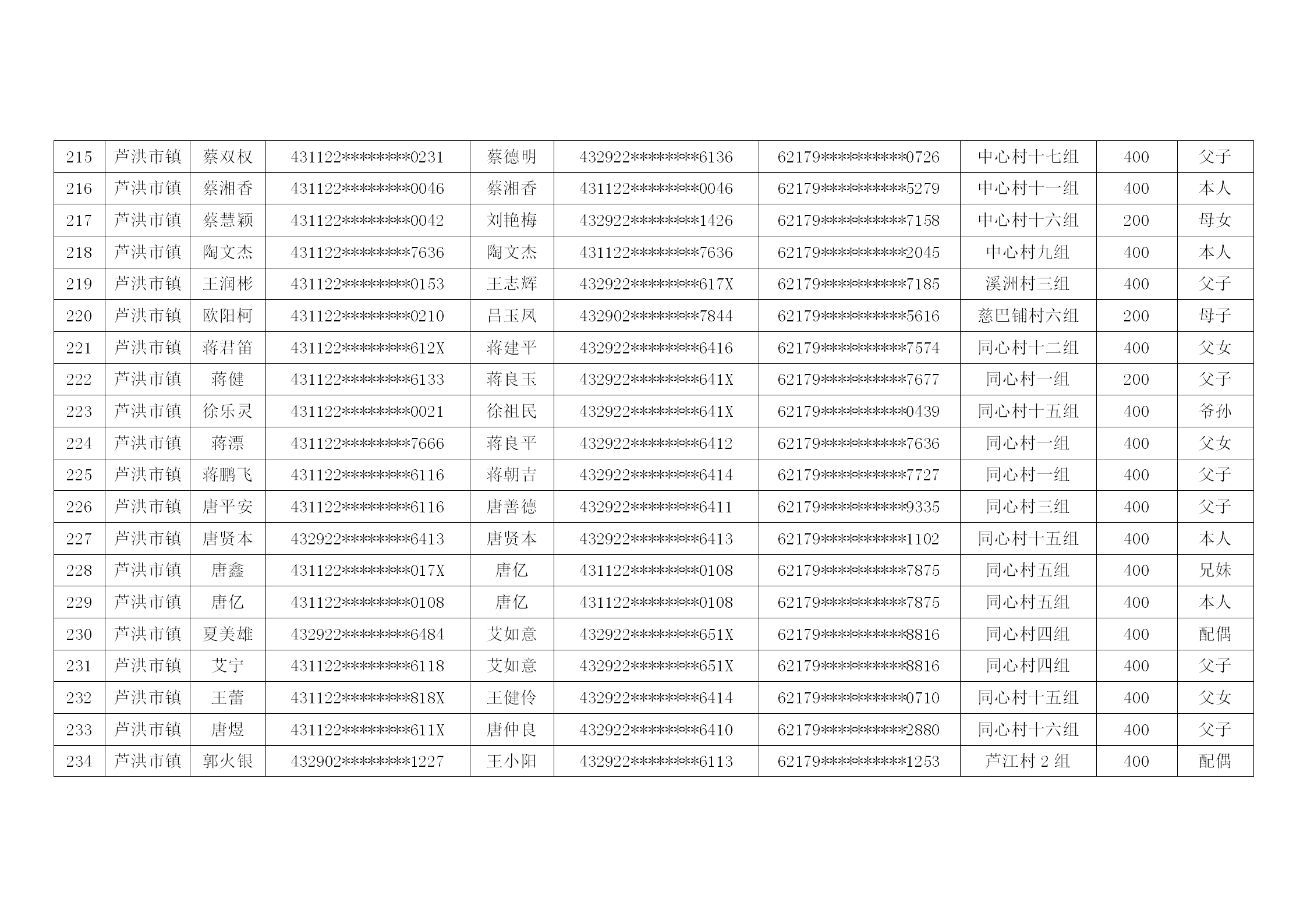 | 215 | 芦洪市镇 | 蔡双权 | 431122********0231 | 蔡德明 | 432922********6136 | 62179**********0726 | 中心村十七组 | 400 | 父子 |
|---|---|---|---|---|---|---|---|---|---|
| 216 | 芦洪市镇 | 蔡湘香 | 431122********0046 | 蔡湘香 | 431122********0046 | 62179**********5279 | 中心村十一组 | 400 | 本人 |
| 217 | 芦洪市镇 | 蔡慧颖 | 431122********0042 | 刘艳梅 | 432922********1426 | 62179**********7158 | 中心村十六组 | 200 | 母女 |
| 218 | 芦洪市镇 | 陶文杰 | 431122********7636 | 陶文杰 | 431122********7636 | 62179**********2045 | 中心村九组 | 400 | 本人 |
| 219 | 芦洪市镇 | 王润彬 | 431122********0153 | 王志辉 | 432922********617X | 62179**********7185 | 溪洲村三组 | 400 | 父子 |
| 220 | 芦洪市镇 | 欧阳柯 | 431122********0210 | 吕玉凤 | 432902********7844 | 62179**********5616 | 慈巴铺村六组 | 200 | 母子 |
| 221 | 芦洪市镇 | 蒋君笛 | 431122********612X | 蒋建平 | 432922********6416 | 62179**********7574 | 同心村十二组 | 400 | 父女 |
| 222 | 芦洪市镇 | 蒋健 | 431122********6133 | 蒋良玉 | 432922********641X | 62179**********7677 | 同心村一组 | 200 | 父子 |
| 223 | 芦洪市镇 | 徐乐灵 | 431122********0021 | 徐祖民 | 432922********641X | 62179**********0439 | 同心村十五组 | 400 | 爷孙 |
| 224 | 芦洪市镇 | 蒋漂 | 431122********7666 | 蒋良平 | 432922********6412 | 62179**********7636 | 同心村一组 | 400 | 父女 |
| 225 | 芦洪市镇 | 蒋鹏飞 | 431122********6116 | 蒋朝吉 | 432922********6414 | 62179**********7727 | 同心村一组 | 400 | 父子 |
| 226 | 芦洪市镇 | 唐平安 | 431122********6116 | 唐善德 | 432922********6411 | 62179**********9335 | 同心村三组 | 400 | 父子 |
| 227 | 芦洪市镇 | 唐贤本 | 432922********6413 | 唐贤本 | 432922********6413 | 62179**********1102 | 同心村十五组 | 400 | 本人 |
| 228 | 芦洪市镇 | 唐鑫 | 431122********017X | 唐亿 | 431122********0108 | 62179**********7875 | 同心村五组 | 400 | 兄妹 |
| 229 | 芦洪市镇 | 唐亿 | 431122********0108 | 唐亿 | 431122********0108 | 62179**********7875 | 同心村五组 | 400 | 本人 |
| 230 | 芦洪市镇 | 夏美雄 | 432922********6484 | 艾如意 | 432922********651X | 62179**********8816 | 同心村四组 | 400 | 配偶 |
| 231 | 芦洪市镇 | 艾宁 | 431122********6118 | 艾如意 | 432922********651X | 62179**********8816 | 同心村四组 | 400 | 父子 |
| 232 | 芦洪市镇 | 王蕾 | 431122********818X | 王健伶 | 432922********6414 | 62179**********0710 | 同心村十五组 | 400 | 父女 |
| 233 | 芦洪市镇 | 唐煜 | 431122********611X | 唐仲良 | 432922********6410 | 62179**********2880 | 同心村十六组 | 400 | 父子 |
| 234 | 芦洪市镇 | 郭火银 | 432902********1227 | 王小阳 | 432922********6113 | 62179**********1253 | 芦江村2组 | 400 | 配偶 |